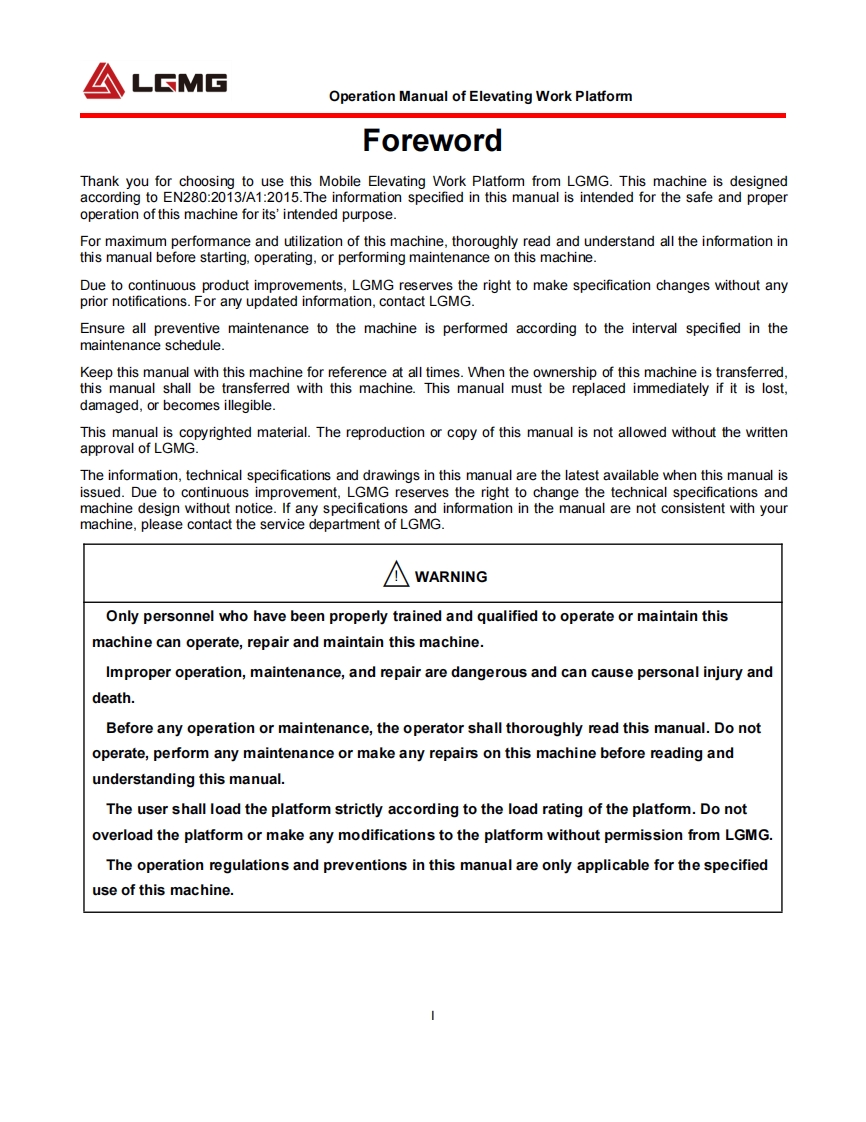 LGMG

Operation Manual of Elevating Work Platform

Foreword

Thank you for choosing to use this Mobile Elevating Work Platform from LGMG. This machine is designed according to EN280:2013/A1:2015.The information specified in this manual is intended for the safe and proper operation of this machine for its' intended purpose.

For maximum performance and utilization of this machine, thoroughly read and understand all the information in this manual before starting, operating, or performing maintenance on this machine.

Due to continuous product improvements, LGMG reserves the right to make specification changes without any prior notifications. For any updated information, contact LGMG.

Ensure all preventive maintenance to the machine is performed according to the interval specified in the maintenance schedule.

Keep this manual with this machine for reference at all times. When the ownership of this machine is transferred, this manual shall be transferred with this machine. This manual must be replaced immediately if it is lost, damaged, or becomes illegible.

This manual is copyrighted material. The reproduction or copy of this manual is not allowed without the written approval of LGMG.

The information, technical specifications and drawings in this manual are the latest available when this manual is issued. Due to continuous improvement, LGMG reserves the right to change the technical specifications and machine design without notice. If any specifications and information in the manual are not consistent with your machine, please contact the service department of LGMG.

WARNING

Only personnel who have been properly trained and qualified to operate or maintain this machine can operate, repair and maintain this machine.

Improper operation, maintenance, and repair are dangerous and can cause personal injury and death.

Before any operation or maintenance, the operator shall thoroughly read this manual. Do not operate, perform any maintenance or make any repairs on this machine before reading and understanding this manual.

The user shall load the platform strictly according to the load rating of the platform. Do not overload the platform or make any modifications to the platform without permission from LGMG.

The operation regulations and preventions in this manual are only applicable for the specified use of this machine.

I